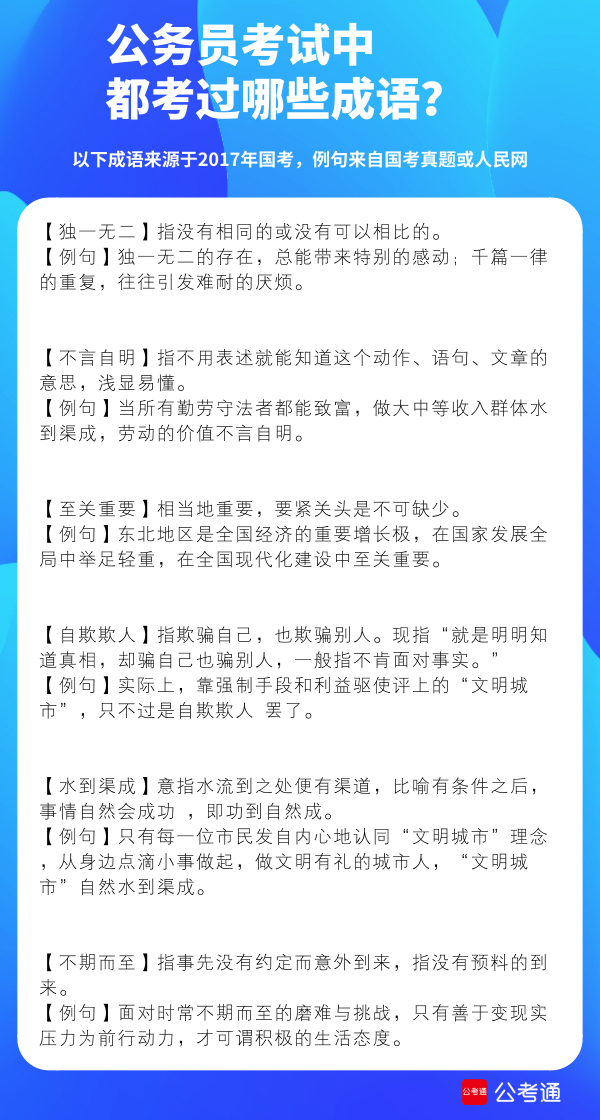 公务员考试中
都考过哪些成语？

以下成语来源于2017年国考，例句来自国考真题或人民网

【独一无二】指没有相同的或没有可以相比的。
【例句】独一无二的存在，总能带来特别的感动；千篇一律的重复，往往引发难耐的厌烦。

【不言自明】指不用表述就能知道这个动作、语句、文章的意思，浅显易懂。
【例句】当所有勤劳守法者都能致富，做大中等收入群体水到渠成，劳动的价值不言自明。

【至关重要】相当地重要，要紧关头是不可缺少。
【例句】东北地区是全国经济的重要增长极，在国家发展全局中举足轻重，在全国现代化建设中至关重要。

【自欺欺人】指欺骗自己，也欺骗别人。现指“就是明明知道真相，却骗自己也骗别人，一般指不肯面对事实。”
【例句】实际上，靠强制手段和利益驱使评上的“文明城市”，只不过是自欺欺人 罢了。

【水到渠成】意指水流到之处便有渠道，比喻有条件之后，事情自然会成功 ，即功到自然成。
【例句】只有每一位市民发自内心地认同“文明城市”理念，从身边点滴小事做起，做文明有礼的城市人，“文明城市”自然水到渠成。

【不期而至】指事先没有约定而意外到来，指没有预料的到来。
【例句】面对时常不期而至的磨难与挑战，只有善于变现实压力为前行动力，才可谓积极的生活态度。

公考通 公考通